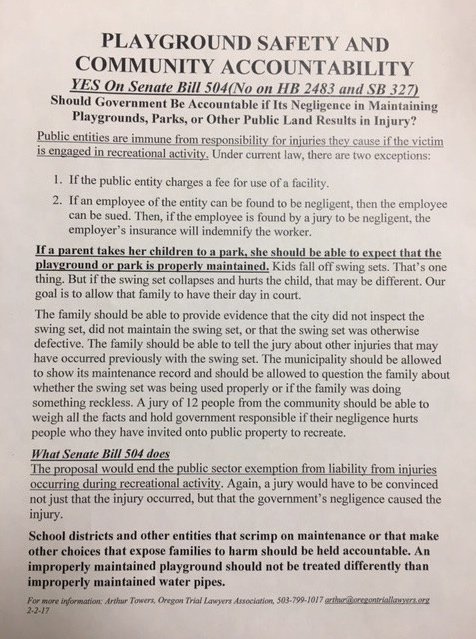 PLAYGROUND SAFETY AND COMMUNITY ACCOUNTABILITY

YES On Senate Bill 504(No on HB 2483 and SB 327)

Should Government Be Accountable if Its Negligence in Maintaining Playgrounds, Parks, or Other Public Land Results in Injury?

Public entities are immune from responsibility for injuries they cause if the victim is engaged in recreational activity. Under current law, there are two exceptions:

1. If the public entity charges a fee for use of a facility.
2. If an employee of the entity can be found to be negligent, then the employee can be sued. Then, if the employee is found by a jury to be negligent, the employer's insurance will indemnify the worker.

If a parent takes her children to a park, she should be able to expect that the playground or park is properly maintained. Kids fall off swing sets. That's one thing. But if the swing set collapses and hurts the child, that may be different. Our goal is to allow that family to have their day in court.

The family should be able to provide evidence that the city did not inspect the swing set, did not maintain the swing set, or that the swing set was otherwise defective. The family should be able to tell the jury about other injuries that may have occurred previously with the swing set. The municipality should be allowed to show its maintenance record and should be allowed to question the family about whether the swing set was being used properly or if the family was doing something reckless. A jury of 12 people from the community should be able to weigh all the facts and hold government responsible if their negligence hurts people who they have invited onto public property to recreate.

What Senate Bill 504 does

The proposal would end the public sector exemption from liability from injuries occurring during recreational activity. Again, a jury would have to be convinced not just that the injury occurred, but that the government's negligence caused the injury.

School districts and other entities that scrimp on maintenance or that make other choices that expose families to harm should be held accountable. An improperly maintained playground should not be treated differently than improperly maintained water pipes.

For more information: Arthur Towers, Oregon Trial Lawyers Association, 503-799-1017 arthur@oregontriallawyers.org
2-2-17